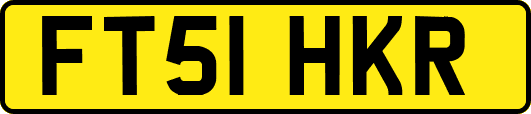 FT51 HKR